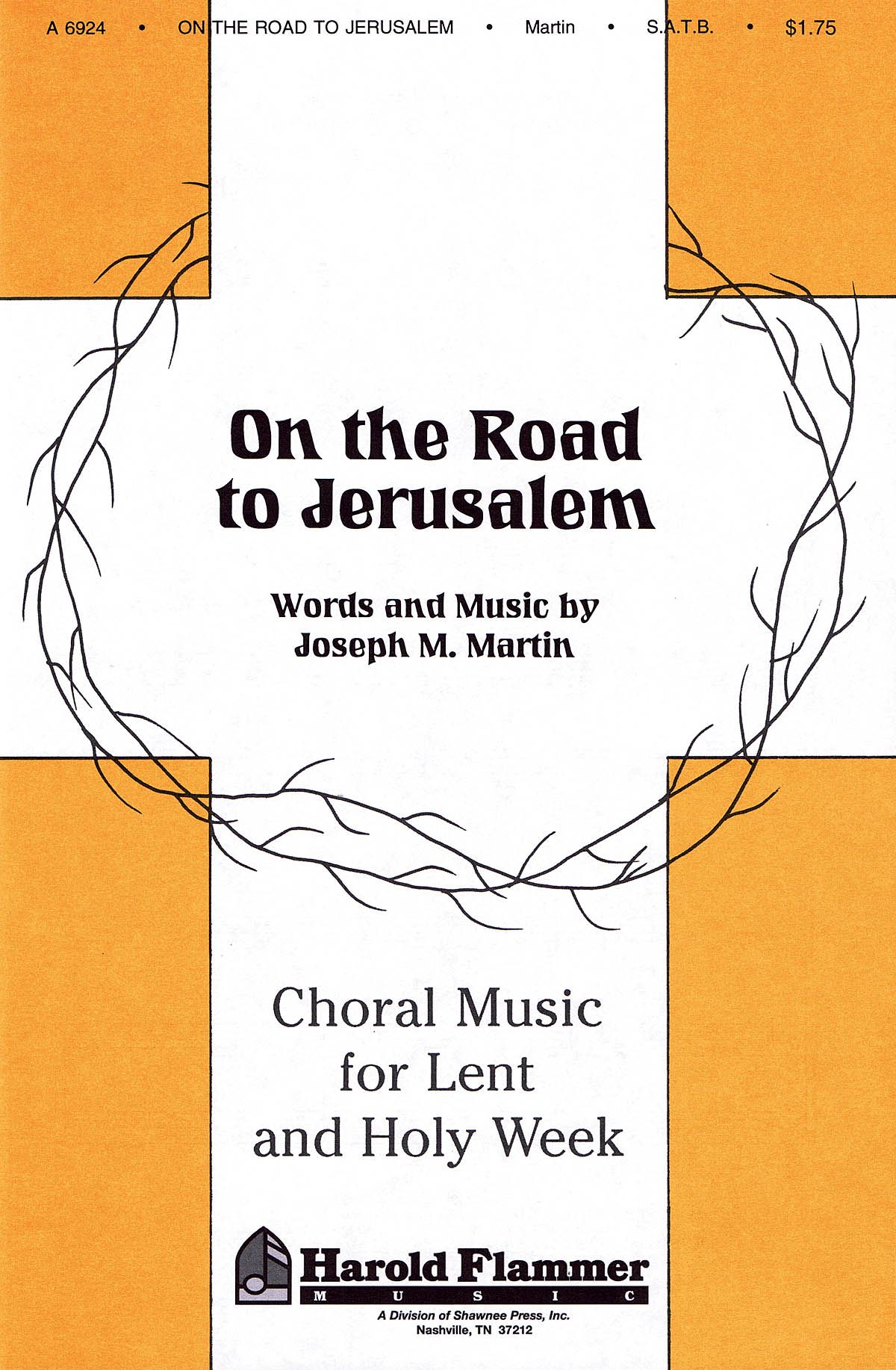 A 6924 • ON THE ROAD TO JERUSALEM • Martin • S.A.T.B. • $1.75

On the Road
to Jerusalem

Words and Music by
Joseph M. Martin

Choral Music
for Lent
and Holy Week

Harold Flammer
MUSIC
A Division of Shawnee Press, Inc.
Nashville, TN 37212